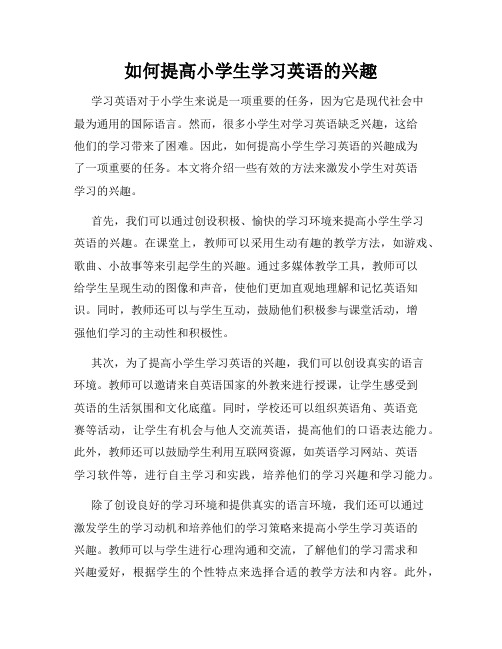 如何提高小学生学习英语的兴趣

学习英语对于小学生来说是一项重要的任务，因为它是现代社会中最为通用的国际语言。然而，很多小学生对学习英语缺乏兴趣，这给他们的学习带来了困难。因此，如何提高小学生学习英语的兴趣成为了一项重要的任务。本文将介绍一些有效的方法来激发小学生对英语学习的兴趣。

首先，我们可以通过创设积极、愉快的学习环境来提高小学生学习英语的兴趣。在课堂上，教师可以采用生动有趣的教学方法，如游戏、歌曲、小故事等来引起学生的兴趣。通过多媒体教学工具，教师可以给学生呈现生动的图像和声音，使他们更加直观地理解和记忆英语知识。同时，教师还可以与学生互动，鼓励他们积极参与课堂活动，增强他们学习的主动性和积极性。

其次，为了提高小学生学习英语的兴趣，我们可以创设真实的语言环境。教师可以邀请来自英语国家的外教来进行授课，让学生感受到英语的生活氛围和文化底蕴。同时，学校还可以组织英语角、英语竞赛等活动，让学生有机会与他人交流英语，提高他们的口语表达能力。此外，教师还可以鼓励学生利用互联网资源，如英语学习网站、英语学习软件等，进行自主学习和实践，培养他们的学习兴趣和学习能力。

除了创设良好的学习环境和提供真实的语言环境，我们还可以通过激发学生的学习动机和培养他们的学习策略来提高小学生学习英语的兴趣。教师可以与学生进行心理沟通和交流，了解他们的学习需求和兴趣爱好，根据学生的个性特点来选择合适的教学方法和内容。此外，